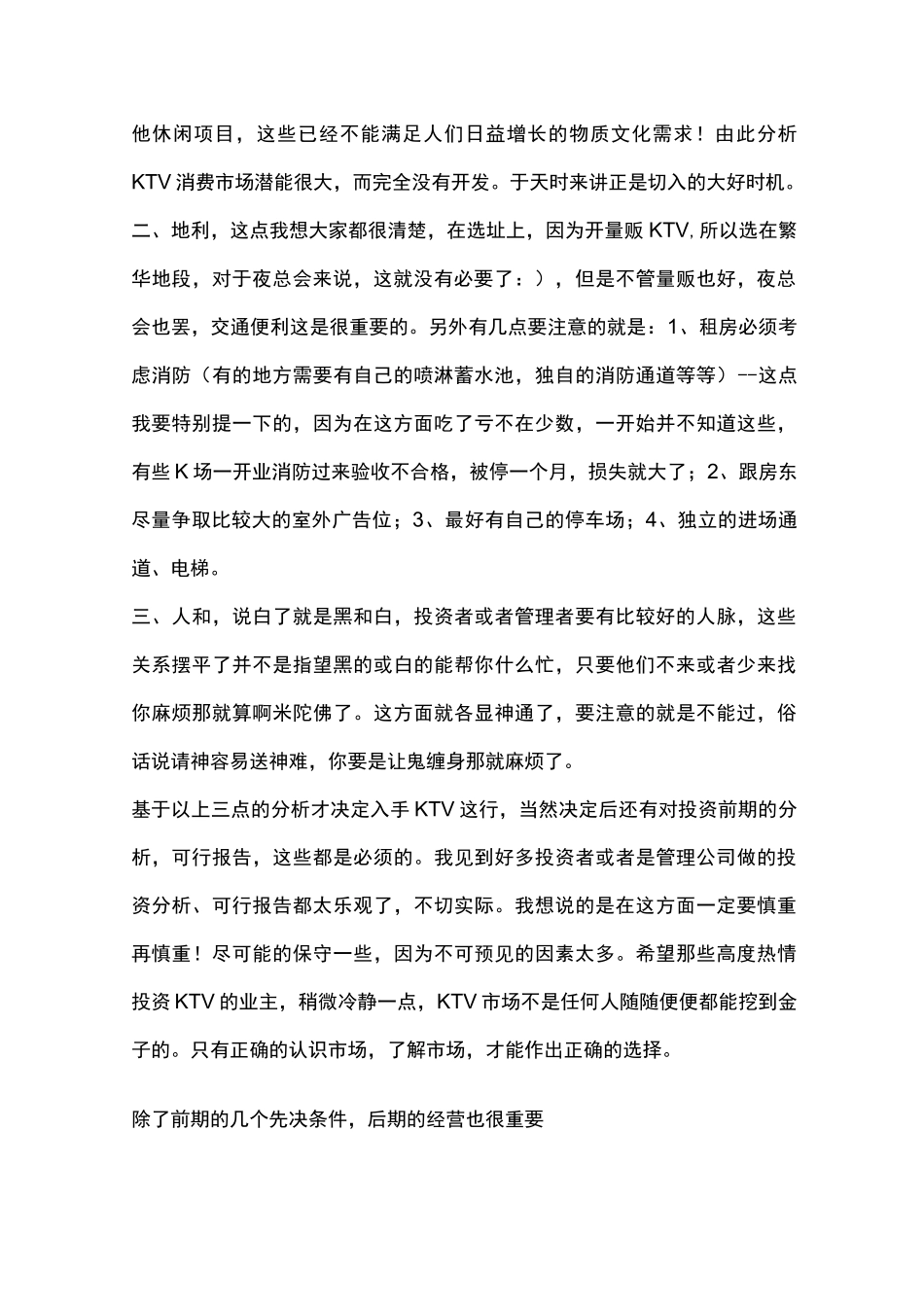 他休闲项目，这些已经不能满足人们日益增长的物质文化需求！由此分析KTV消费市场潜能很大，而完全没有开发。于天时来讲正是切入的大好时机。

二、地利，这点我想大家都很清楚，在选址上，因为开量贩KTV,所以选在繁华地段，对于夜总会来说，这就没有必要了：），但是不管量贩也好，夜总会也罢，交通便利这是很重要的。另外有几点要注意的就是：1、租房必须考虑消防（有的地方需要有自己的喷淋蓄水池，独自的消防通道等等）--这点我要特别提一下的，因为在这方面吃了亏不在少数，一开始并不知道这些，有些K场一开业消防过来验收不合格，被停一个月，损失就大了；2、跟房东尽量争取比较大的室外广告位；3、最好有自己的停车场；4、独立的进场通道、电梯。

三、人和，说白了就是黑和白，投资者或者管理者要有比较好的人脉，这些关系摆平了并不是指望黑的或白的能帮你什么忙，只要他们不来或者少来找你麻烦那就算啊米陀佛了。这方面就各显神通了，要注意的就是不能过，俗话说请神容易送神难，你要是让鬼缠身那就麻烦了。

基于以上三点的分析才决定入手KTV这行，当然决定后还有对投资前期的分析，可行报告，这些都是必须的。我见到好多投资者或者是管理公司做的投资分析、可行报告都太乐观了，不切实际。我想说的是在这方面一定要慎重再慎重！尽可能的保守一些，因为不可预见的因素太多。希望那些高度热情投资KTV的业主，稍微冷静一点，KTV市场不是任何人随随便便都能挖到金子的。只有正确的认识市场，了解市场，才能作出正确的选择。

除了前期的几个先决条件，后期的经营也很重要